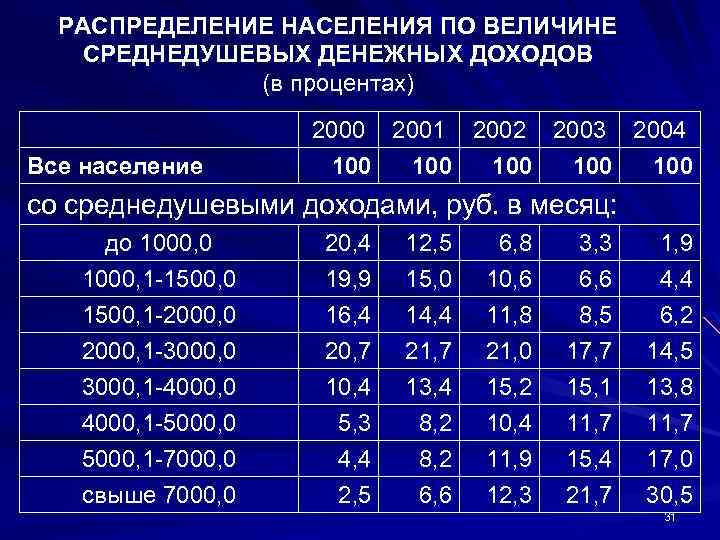 РАСПРЕДЕЛЕНИЕ НАСЕЛЕНИЯ ПО ВЕЛИЧИНЕ СРЕДНЕДУШЕВЫХ ДЕНЕЖНЫХ ДОХОДОВ
(в процентах)

| | 2000 | 2001 | 2002 | 2003 | 2004 |
|---|---|---|---|---|---|
| Все население | 100 | 100 | 100 | 100 | 100 |
| со среднедушевыми доходами, руб. в месяц: | | | | | |
| до 1000,0 | 20,4 | 12,5 | 6,8 | 3,3 | 1,9 |
| 1000,1-1500,0 | 19,9 | 15,0 | 10,6 | 6,6 | 4,4 |
| 1500,1-2000,0 | 16,4 | 14,4 | 11,8 | 8,5 | 6,2 |
| 2000,1-3000,0 | 20,7 | 21,7 | 21,0 | 17,7 | 14,5 |
| 3000,1-4000,0 | 10,4 | 13,4 | 15,2 | 15,1 | 13,8 |
| 4000,1-5000,0 | 5,3 | 8,2 | 10,4 | 11,7 | 11,7 |
| 5000,1-7000,0 | 4,4 | 8,2 | 11,9 | 15,4 | 17,0 |
| свыше 7000,0 | 2,5 | 6,6 | 12,3 | 21,7 | 30,5 |

31